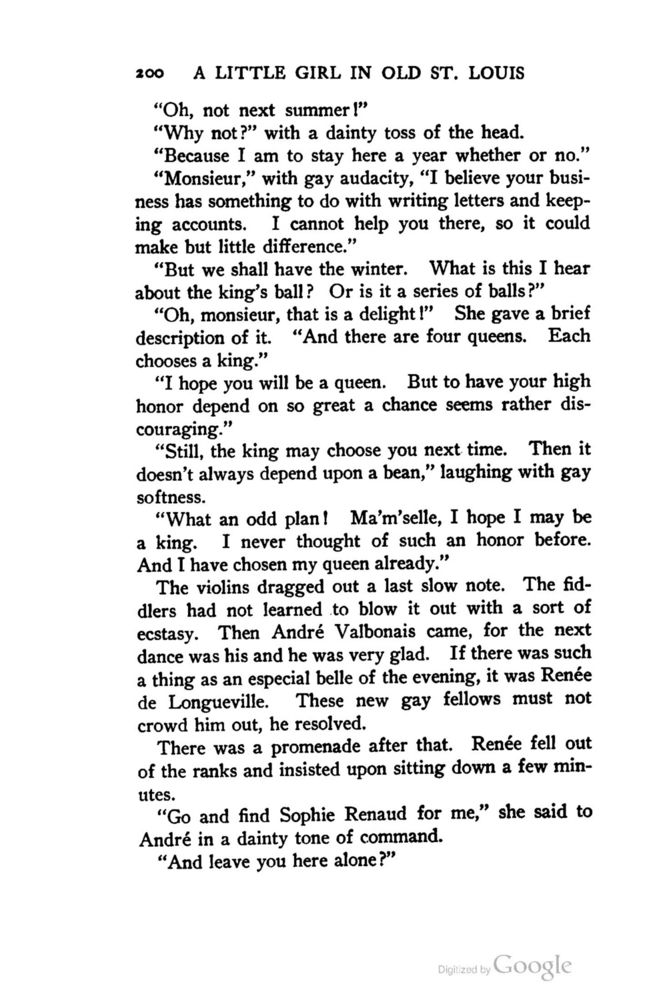 200 A LITTLE GIRL IN OLD ST. LOUIS

"Oh, not next summer!"

"Why not?" with a dainty toss of the head.

"Because I am to stay here a year whether or no."

"Monsieur," with gay audacity, "I believe your business has something to do with writing letters and keeping accounts. I cannot help you there, so it could make but little difference."

"But we shall have the winter. What is this I hear about the king's ball? Or is it a series of balls?"

"Oh, monsieur, that is a delight!" She gave a brief description of it. "And there are four queens. Each chooses a king."

"I hope you will be a queen. But to have your high honor depend on so great a chance seems rather discouraging."

"Still, the king may choose you next time. Then it doesn't always depend upon a bean," laughing with gay softness.

"What an odd plan! Ma'm'selle, I hope I may be a king. I never thought of such an honor before. And I have chosen my queen already."

The violins dragged out a last slow note. The fiddlers had not learned to blow it out with a sort of ecstasy. Then André Valbonais came, for the next dance was his and he was very glad. If there was such a thing as an especial belle of the evening, it was Renée de Longueville. These new gay fellows must not crowd him out, he resolved.

There was a promenade after that. Renée fell out of the ranks and insisted upon sitting down a few minutes.

"Go and find Sophie Renaud for me," she said to André in a dainty tone of command.

"And leave you here alone?"

Digitized by Google